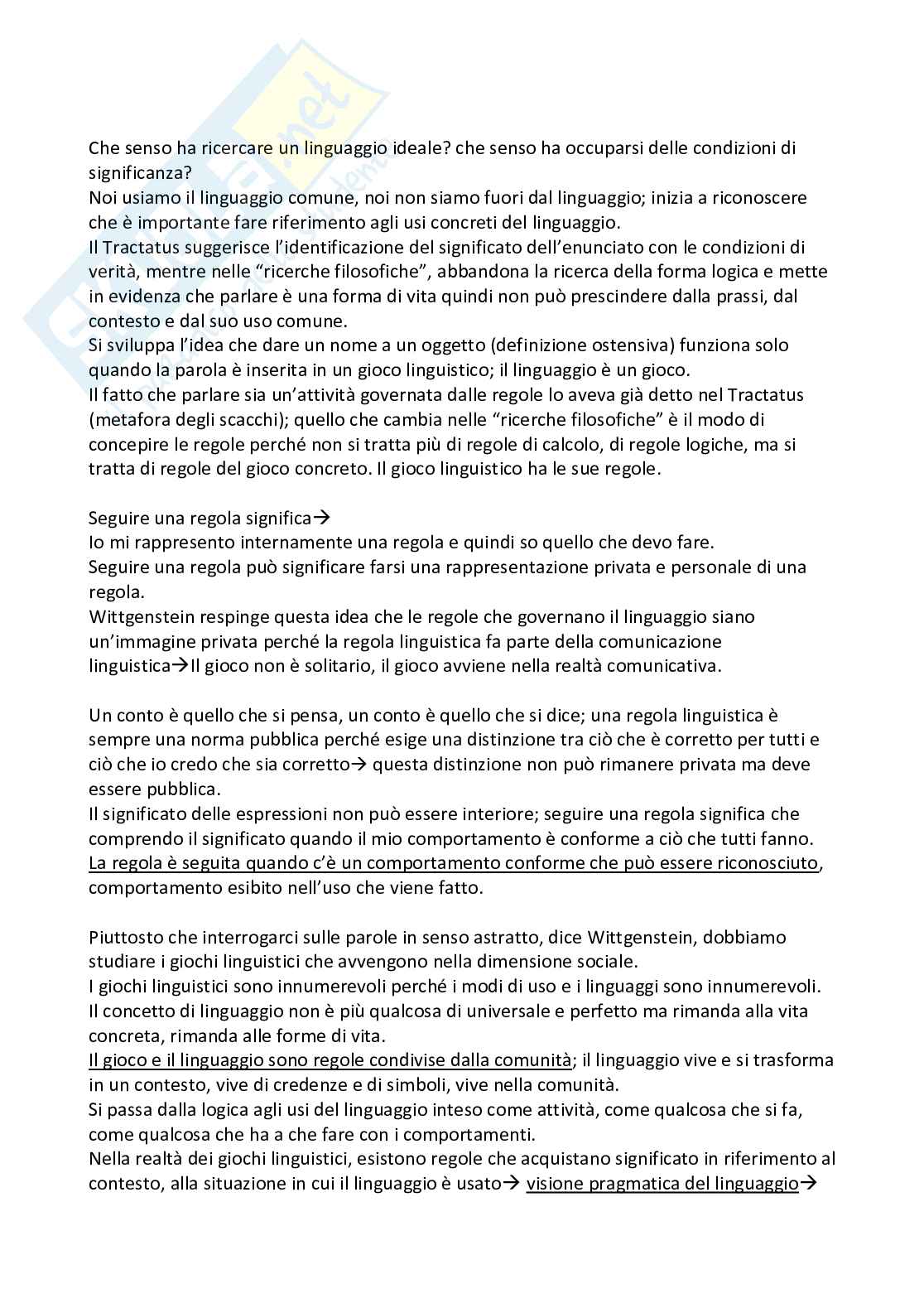 Che senso ha ricercare un linguaggio ideale? che senso ha occuparsi delle condizioni di significanza?
Noi usiamo il linguaggio comune, noi non siamo fuori dal linguaggio; inizia a riconoscere che è importante fare riferimento agli usi concreti del linguaggio.
Il Tractatus suggerisce l'identificazione del significato dell'enunciato con le condizioni di verità, mentre nelle "ricerche filosofiche", abbandona la ricerca della forma logica e mette in evidenza che parlare è una forma di vita quindi non può prescindere dalla prassi, dal contesto e dal suo uso comune.
Si sviluppa l'idea che dare un nome a un oggetto (definizione ostensiva) funziona solo quando la parola è inserita in un gioco linguistico; il linguaggio è un gioco.
Il fatto che parlare sia un'attività governata dalle regole lo aveva già detto nel Tractatus (metafora degli scacchi); quello che cambia nelle "ricerche filosofiche" è il modo di concepire le regole perché non si tratta più di regole di calcolo, di regole logiche, ma si tratta di regole del gioco concreto. Il gioco linguistico ha le sue regole.

Seguire una regola significa→
Io mi rappresento internamente una regola e quindi so quello che devo fare.
Seguire una regola può significare farsi una rappresentazione privata e personale di una regola.
Wittgenstein respinge questa idea che le regole che governano il linguaggio siano un'immagine privata perché la regola linguistica fa parte della comunicazione linguistica→Il gioco non è solitario, il gioco avviene nella realtà comunicativa.

Un conto è quello che si pensa, un conto è quello che si dice; una regola linguistica è sempre una norma pubblica perché esige una distinzione tra ciò che è corretto per tutti e ciò che io credo che sia corretto→ questa distinzione non può rimanere privata ma deve essere pubblica.
Il significato delle espressioni non può essere interiore; seguire una regola significa che comprendo il significato quando il mio comportamento è conforme a ciò che tutti fanno.
La regola è seguita quando c'è un comportamento conforme che può essere riconosciuto, comportamento esibito nell'uso che viene fatto.

Piuttosto che interrogarci sulle parole in senso astratto, dice Wittgenstein, dobbiamo studiare i giochi linguistici che avvengono nella dimensione sociale.
I giochi linguistici sono innumerevoli perché i modi di uso e i linguaggi sono innumerevoli.
Il concetto di linguaggio non è più qualcosa di universale e perfetto ma rimanda alla vita concreta, rimanda alle forme di vita.
Il gioco e il linguaggio sono regole condivise dalla comunità; il linguaggio vive e si trasforma in un contesto, vive di credenze e di simboli, vive nella comunità.
Si passa dalla logica agli usi del linguaggio inteso come attività, come qualcosa che si fa, come qualcosa che ha a che fare con i comportamenti.
Nella realtà dei giochi linguistici, esistono regole che acquistano significato in riferimento al contesto, alla situazione in cui il linguaggio è usato→ visione pragmatica del linguaggio→